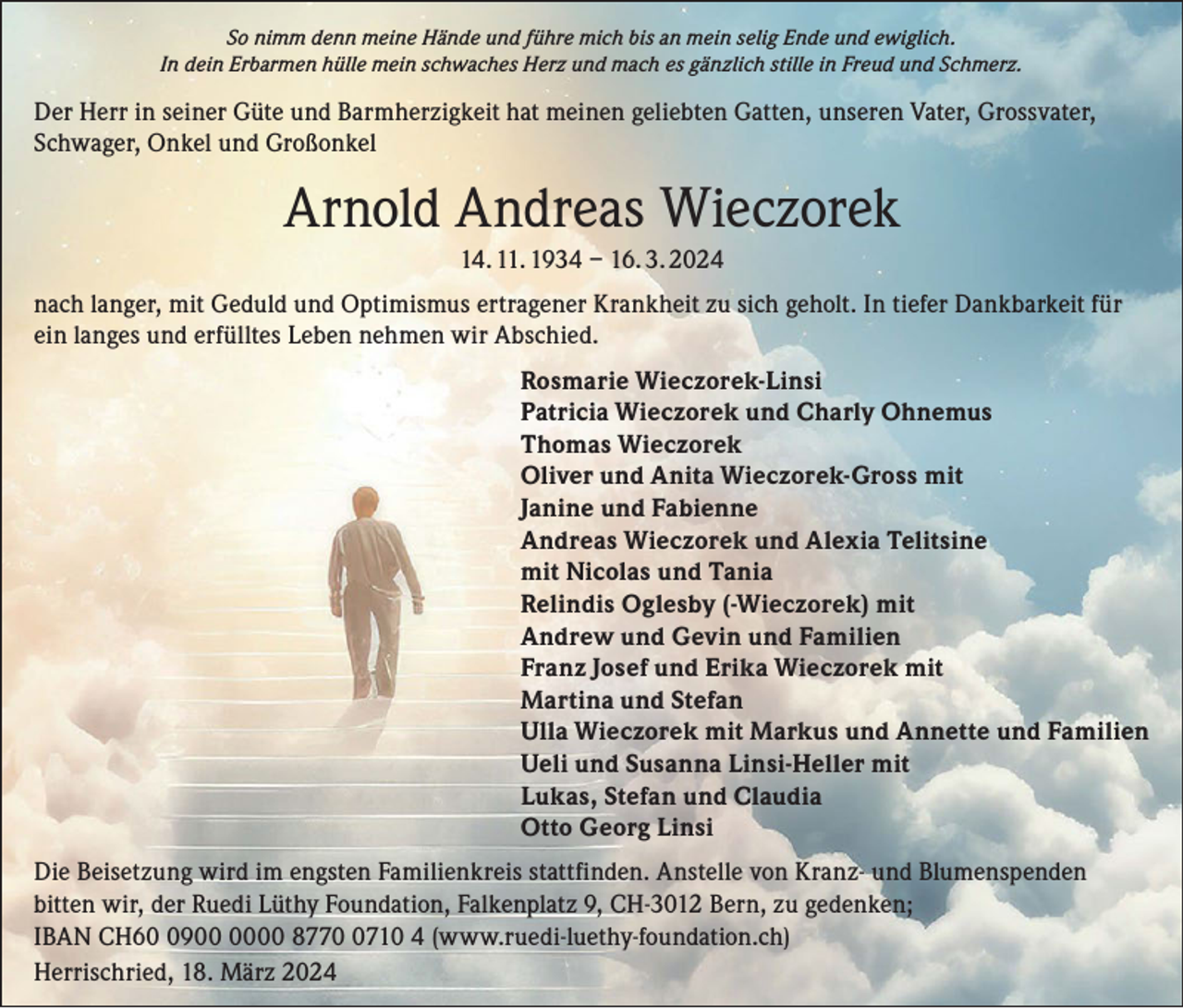 So nimm denn meine Hände und führe mich bis an mein selig Ende und ewiglich.
In dein Erbarmen hülle mein schwaches Herz und mach es gänzlich stille in Freud und Schmerz.

Der Herr in seiner Güte und Barmherzigkeit hat meinen geliebten Gatten, unseren Vater, Grossvater, Schwager, Onkel und Großonkel

Arnold Andreas Wieczorek

14. 11. 1934 – 16. 3. 2024

nach langer, mit Geduld und Optimismus ertragener Krankheit zu sich geholt. In tiefer Dankbarkeit für ein langes und erfülltes Leben nehmen wir Abschied.

Rosmarie Wieczorek-Linsi
Patricia Wieczorek und Charly Ohnemus
Thomas Wieczorek
Oliver und Anita Wieczorek-Gross mit
Janine und Fabienne
Andreas Wieczorek und Alexia Telitsine
mit Nicolas und Tania
Relindis Oglesby (-Wieczorek) mit
Andrew und Gevin und Familien
Franz Josef und Erika Wieczorek mit
Martina und Stefan
Ulla Wieczorek mit Markus und Annette und Familien
Ueli und Susanna Linsi-Heller mit
Lukas, Stefan und Claudia
Otto Georg Linsi

Die Beisetzung wird im engsten Familienkreis stattfinden. Anstelle von Kranz- und Blumenspenden bitten wir, der Ruedi Lüthy Foundation, Falkenplatz 9, CH-3012 Bern, zu gedenken;
IBAN CH60 0900 0000 8770 0710 4 (www.ruedi-luethy-foundation.ch)
Herrischried, 18. März 2024